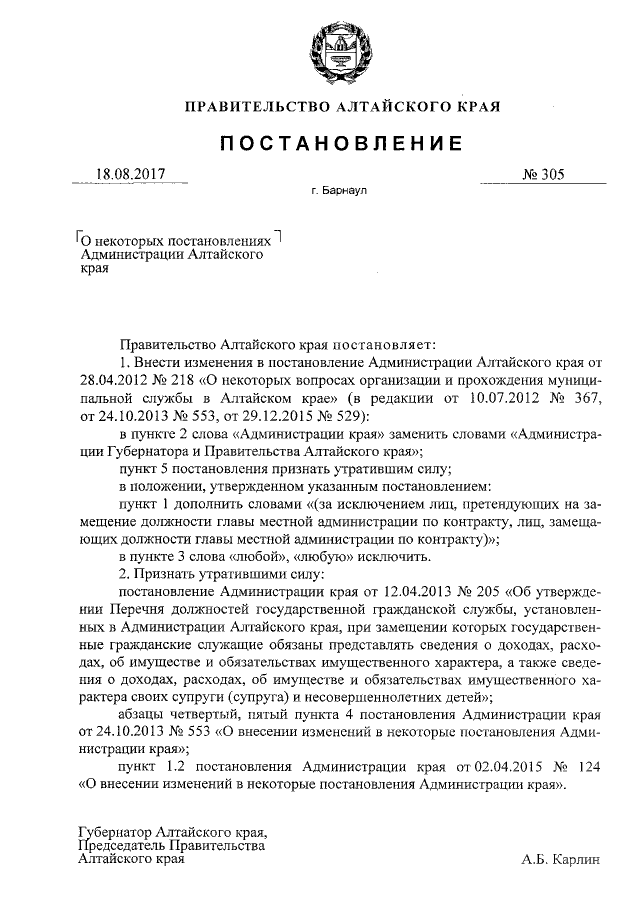 ПРАВИТЕЛЬСТВО АЛТАЙСКОГО КРАЯ

ПОСТАНОВЛЕНИЕ

18.08.2017

№ 305

г. Барнаул

О некоторых постановлениях Администрации Алтайского края

Правительство Алтайского края постановляет:

1. Внести изменения в постановление Администрации Алтайского края от 28.04.2012 № 218 «О некоторых вопросах организации и прохождения муниципальной службы в Алтайском крае» (в редакции от 10.07.2012 № 367, от 24.10.2013 № 553, от 29.12.2015 № 529):

в пункте 2 слова «Администрации края» заменить словами «Администрации Губернатора и Правительства Алтайского края»;

пункт 5 постановления признать утратившим силу;

в положении, утвержденном указанным постановлением:

пункт 1 дополнить словами «(за исключением лиц, претендующих на замещение должности главы местной администрации по контракту, лиц, замещающих должности главы местной администрации по контракту)»;

в пункте 3 слова «любой», «любую» исключить.

2. Признать утратившими силу:

постановление Администрации края от 12.04.2013 № 205 «Об утверждении Перечня должностей государственной гражданской службы, установленных в Администрации Алтайского края, при замещении которых государственные гражданские служащие обязаны представлять сведения о доходах, расходах, об имуществе и обязательствах имущественного характера, а также сведения о доходах, расходах, об имуществе и обязательствах имущественного характера своих супруги (супруга) и несовершеннолетних детей»;

абзацы четвертый, пятый пункта 4 постановления Администрации края от 24.10.2013 № 553 «О внесении изменений в некоторые постановления Администрации края»;

пункт 1.2 постановления Администрации края от 02.04.2015 № 124 «О внесении изменений в некоторые постановления Администрации края».

Губернатор Алтайского края,
Председатель Правительства
Алтайского края

А.Б. Карлин